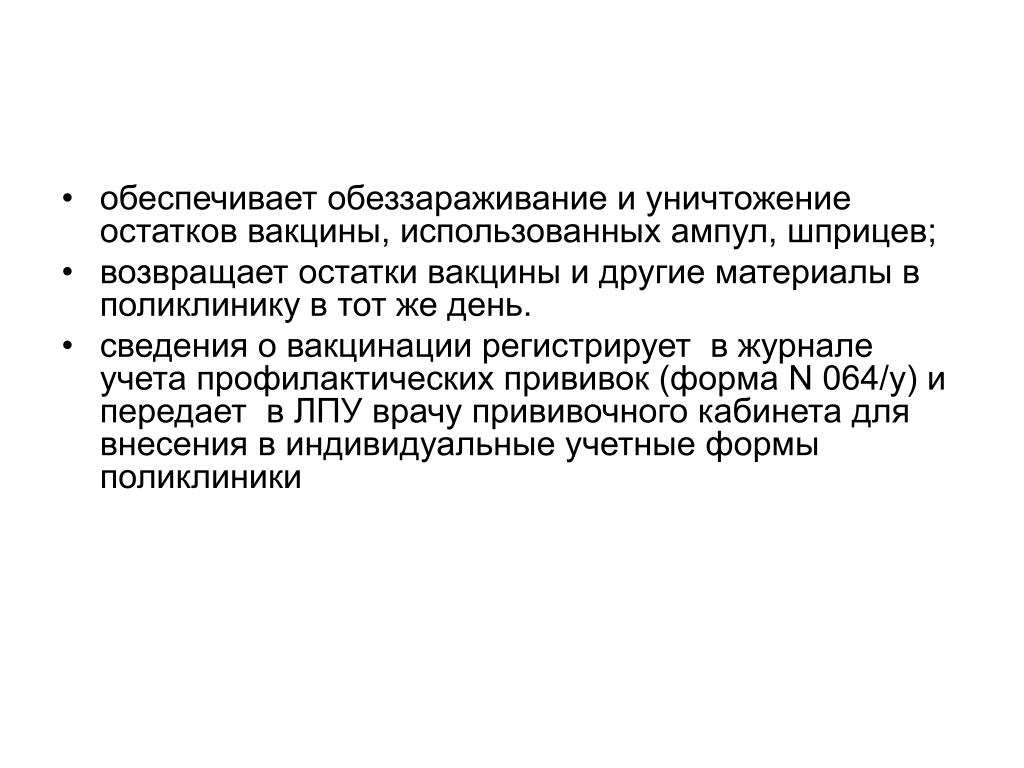 • обеспечивает обеззараживание и уничтожение остатков вакцины, использованных ампул, шприцев;
• возвращает остатки вакцины и другие материалы в поликлинику в тот же день.
• сведения о вакцинации регистрирует в журнале учета профилактических прививок (форма N 064/у) и передает в ЛПУ врачу прививочного кабинета для внесения в индивидуальные учетные формы поликлиники